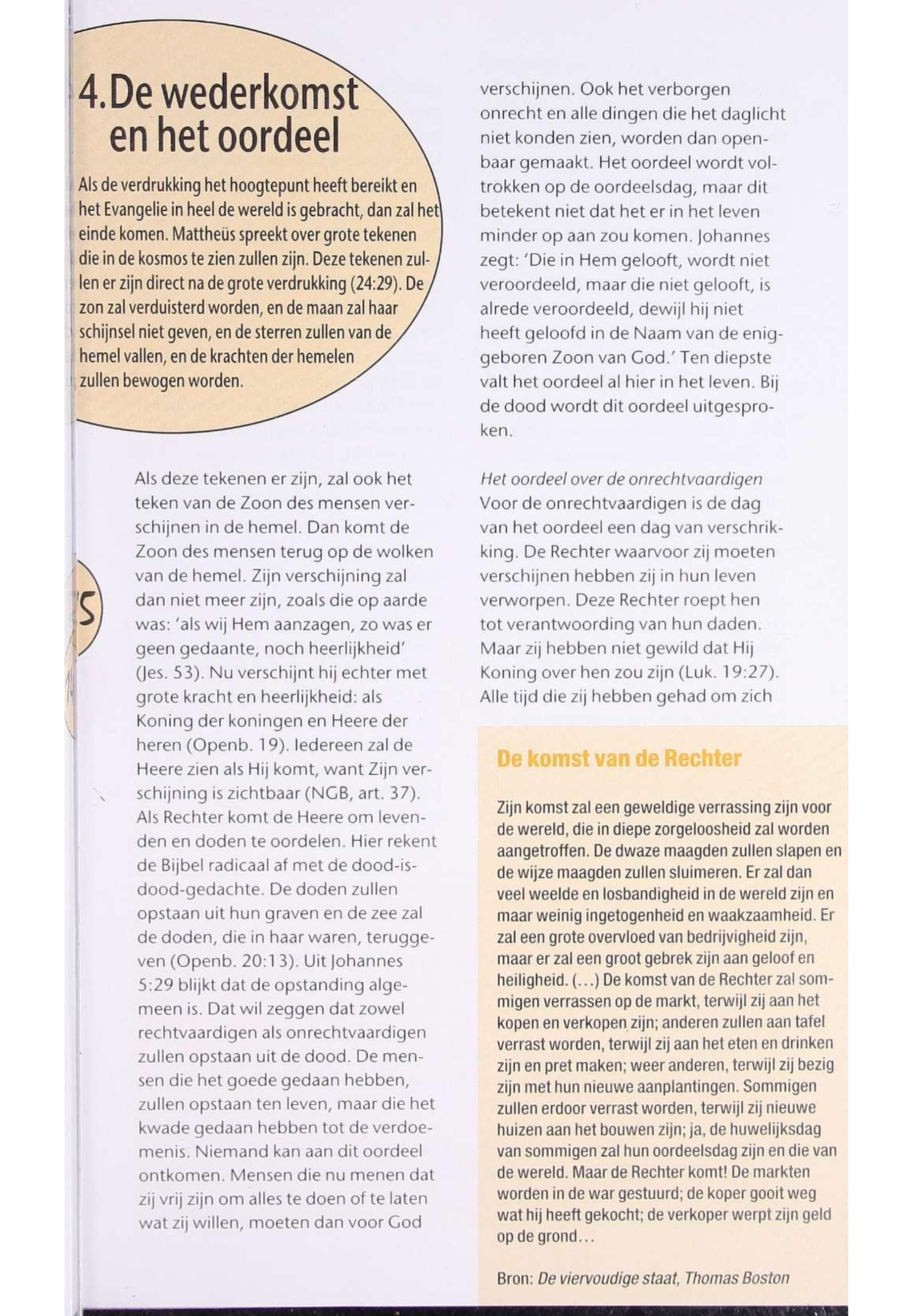 4. De wederkomst en het oordeel

Als de verdrukking het hoogtepunt heeft bereikt en het Evangelie in heel de wereld is gebracht, dan zal het einde komen. Mattheüs spreekt over grote tekenen die in de kosmos te zien zullen zijn. Deze tekenen zullen er zijn direct na de grote verdrukking (24:29). De zon zal verduisterd worden, en de maan zal haar schijnsel niet geven, en de sterren zullen van de hemel vallen, en de krachten der hemelen zullen bewogen worden.

Als deze tekenen er zijn, zal ook het teken van de Zoon des mensen verschijnen in de hemel. Dan komt de Zoon des mensen terug op de wolken van de hemel. Zijn verschijning zal dan niet meer zijn, zoals die op aarde was: 'als wij Hem aanzagen, zo was er geen gedaante, noch heerlijkheid' (Jes. 53). Nu verschijnt hij echter met grote kracht en heerlijkheid: als Koning der koningen en Heere der heren (Openb. 19). Iedereen zal de Heere zien als Hij komt, want Zijn verschijning is zichtbaar (NGB, art. 37). Als Rechter komt de Heere om levenden en doden te oordelen. Hier rekent de Bijbel radicaal af met de dood-is-dood-gedachte. De doden zullen opstaan uit hun graven en de zee zal de doden, die in haar waren, teruggeven (Openb. 20:13). Uit Johannes 5:29 blijkt dat de opstanding algemeen is. Dat wil zeggen dat zowel rechtvaardigen als onrechtvaardigen zullen opstaan uit de dood. De mensen die het goede gedaan hebben, zullen opstaan ten leven, maar die het kwade gedaan hebben tot de verdoemenis. Niemand kan aan dit oordeel ontkomen. Mensen die nu menen dat zij vrij zijn om alles te doen of te laten wat zij willen, moeten dan voor God verschijnen. Ook het verborgen onrecht en alle dingen die het daglicht niet konden zien, worden dan openbaar gemaakt. Het oordeel wordt voltrokken op de oordeelsdag, maar dit betekent niet dat het er in het leven minder op aan zou komen. Johannes zegt: 'Die in Hem gelooft, wordt niet veroordeeld, maar die niet gelooft, is alrede veroordeeld, dewijl hij niet heeft geloofd in de Naam van de eniggeboren Zoon van God.' Ten diepste valt het oordeel al hier in het leven. Bij de dood wordt dit oordeel uitgesproken.

Het oordeel over de onrechtvaardigen
Voor de onrechtvaardigen is de dag van het oordeel een dag van verschrikking. De Rechter waarvoor zij moeten verschijnen hebben zij in hun leven verworpen. Deze Rechter roept hen tot verantwoording van hun daden. Maar zij hebben niet gewild dat Hij Koning over hen zou zijn (Luk. 19:27). Alle tijd die zij hebben gehad om zich

De komst van de Rechter

Zijn komst zal een geweldige verrassing zijn voor de wereld, die in diepe zorgeloosheid zal worden aangetroffen. De dwaze maagden zullen slapen en de wijze maagden zullen sluimeren. Er zal dan veel weelde en losbandigheid in de wereld zijn en maar weinig ingetogenheid en waakzaamheid. Er zal een grote overvloed van bedrijvigheid zijn, maar er zal een groot gebrek zijn aan geloof en heiligheid. (...) De komst van de Rechter zal sommigen verrassen op de markt, terwijl zij aan het kopen en verkopen zijn; anderen zullen aan tafel verrast worden, terwijl zij aan het eten en drinken zijn en pret maken; weer anderen, terwijl zij bezig zijn met hun nieuwe aanplantingen. Sommigen zullen erdoor verrast worden, terwijl zij nieuwe huizen aan het bouwen zijn; ja, de huwelijksdag van sommigen zal hun oordeelsdag zijn en die van de wereld. Maar de Rechter komt! De markten worden in de war gestuurd; de koper gooit weg wat hij heeft gekocht; de verkoper werpt zijn geld op de grond...

Bron: De viervoudige staat, Thomas Boston